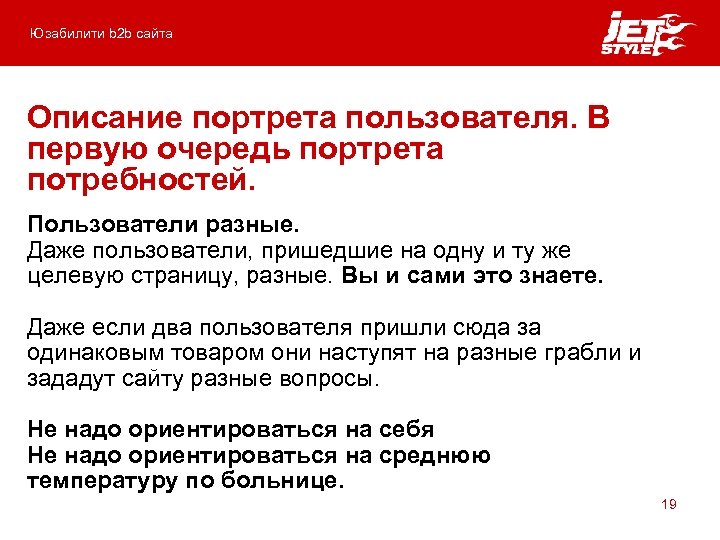 Юзабилити b2b сайта

JET STYLE

Описание портрета пользователя. В первую очередь портрета потребностей.

Пользователи разные.
Даже пользователи, пришедшие на одну и ту же целевую страницу, разные. Вы и сами это знаете.

Даже если два пользователя пришли сюда за одинаковым товаром они наступят на разные грабли и зададут сайту разные вопросы.

Не надо ориентироваться на себя
Не надо ориентироваться на среднюю температуру по больнице.

19